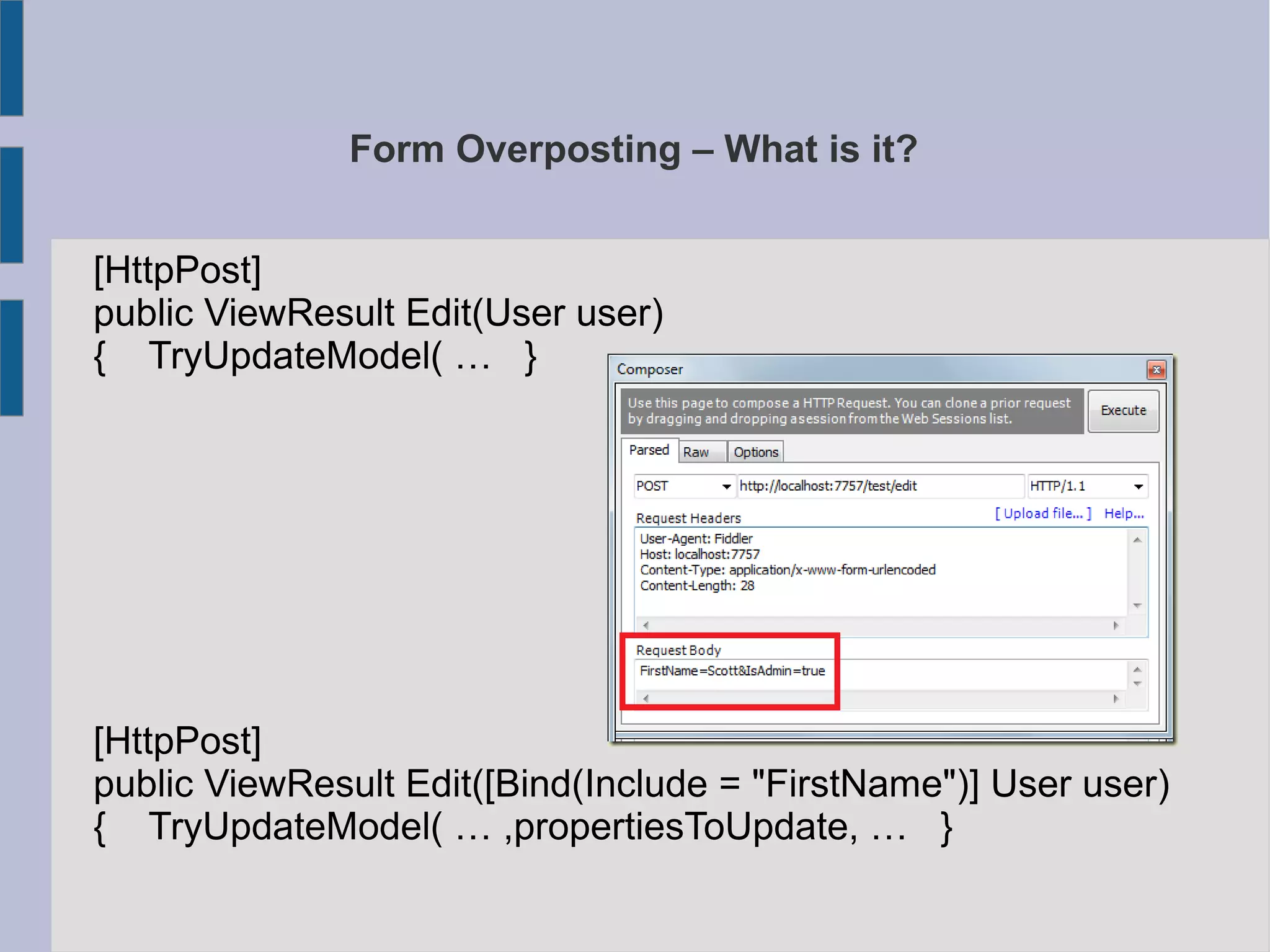 Form Overposting – What is it?

[HttpPost]
public ViewResult Edit(User user)
{ TryUpdateModel( … }

Composer

Use this page to compose a HTTP Request. You can clone a prior request by dragging and dropping a session from the Web Sessions list.

Execute

Parsed Raw Options

POST http://localhost:7757/test/edit HTTP/1.1

Request Headers [ Upload file... ] Help...

User-Agent: Fiddler
Host: localhost:7757
Content-Type: application/x-www-form-urlencoded
Content-Length: 28

Request Body
FirstName=Scott&IsAdmin=true

[HttpPost]
public ViewResult Edit([Bind(Include = "FirstName")] User user)
{ TryUpdateModel( … ,propertiesToUpdate, … }